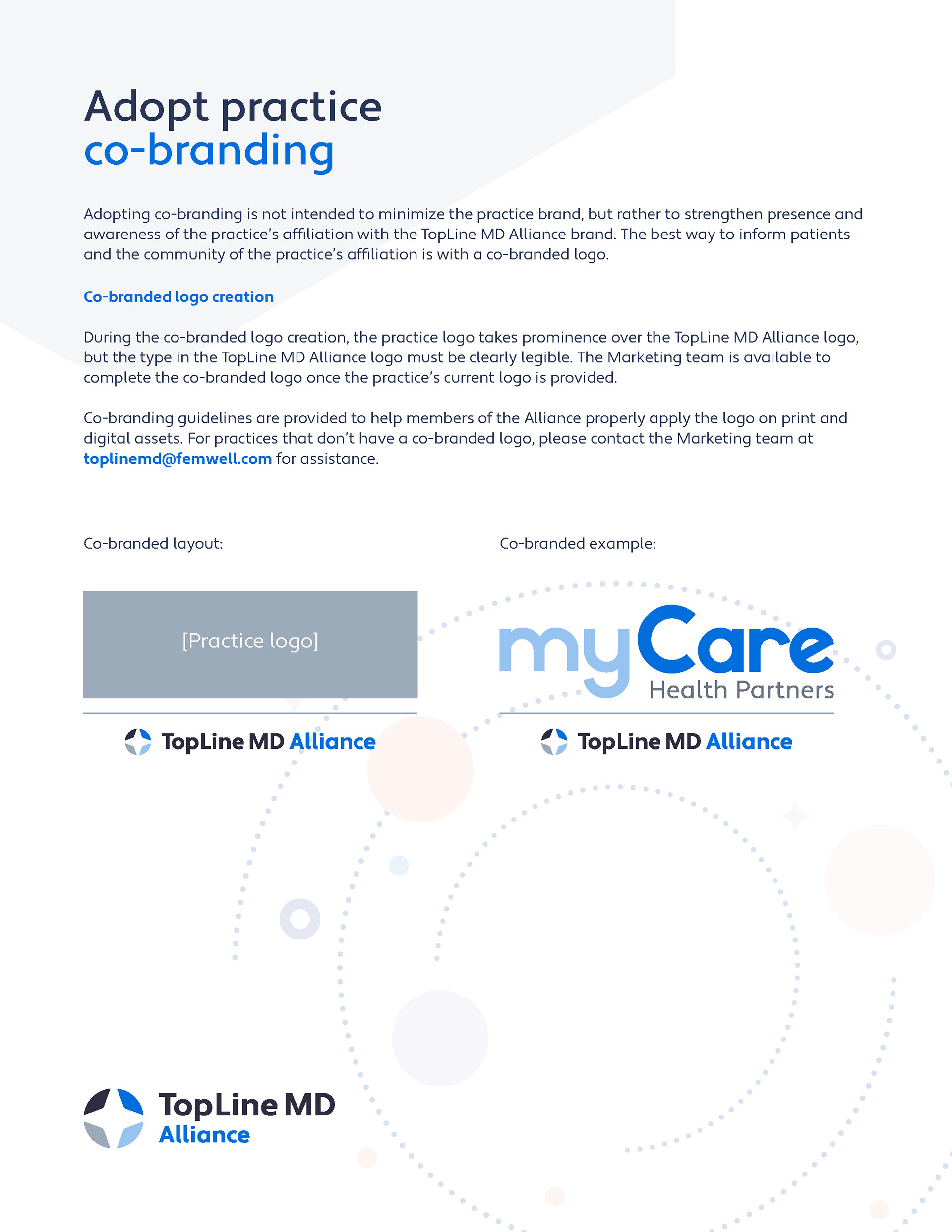 Adopt practice
co-branding

Adopting co-branding is not intended to minimize the practice brand, but rather to strengthen presence and awareness of the practice's affiliation with the TopLine MD Alliance brand. The best way to inform patients and the community of the practice's affiliation is with a co-branded logo.

Co-branded logo creation

During the co-branded logo creation, the practice logo takes prominence over the TopLine MD Alliance logo, but the type in the TopLine MD Alliance logo must be clearly legible. The Marketing team is available to complete the co-branded logo once the practice's current logo is provided.

Co-branding guidelines are provided to help members of the Alliance properly apply the logo on print and digital assets. For practices that don't have a co-branded logo, please contact the Marketing team at toplinemd@femwell.com for assistance.

Co-branded layout:

[Practice logo]

TopLine MD Alliance

Co-branded example:

myCare
Health Partners

TopLine MD Alliance

TopLine MD
Alliance